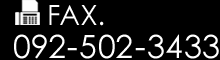 FAX.
092-502-3433